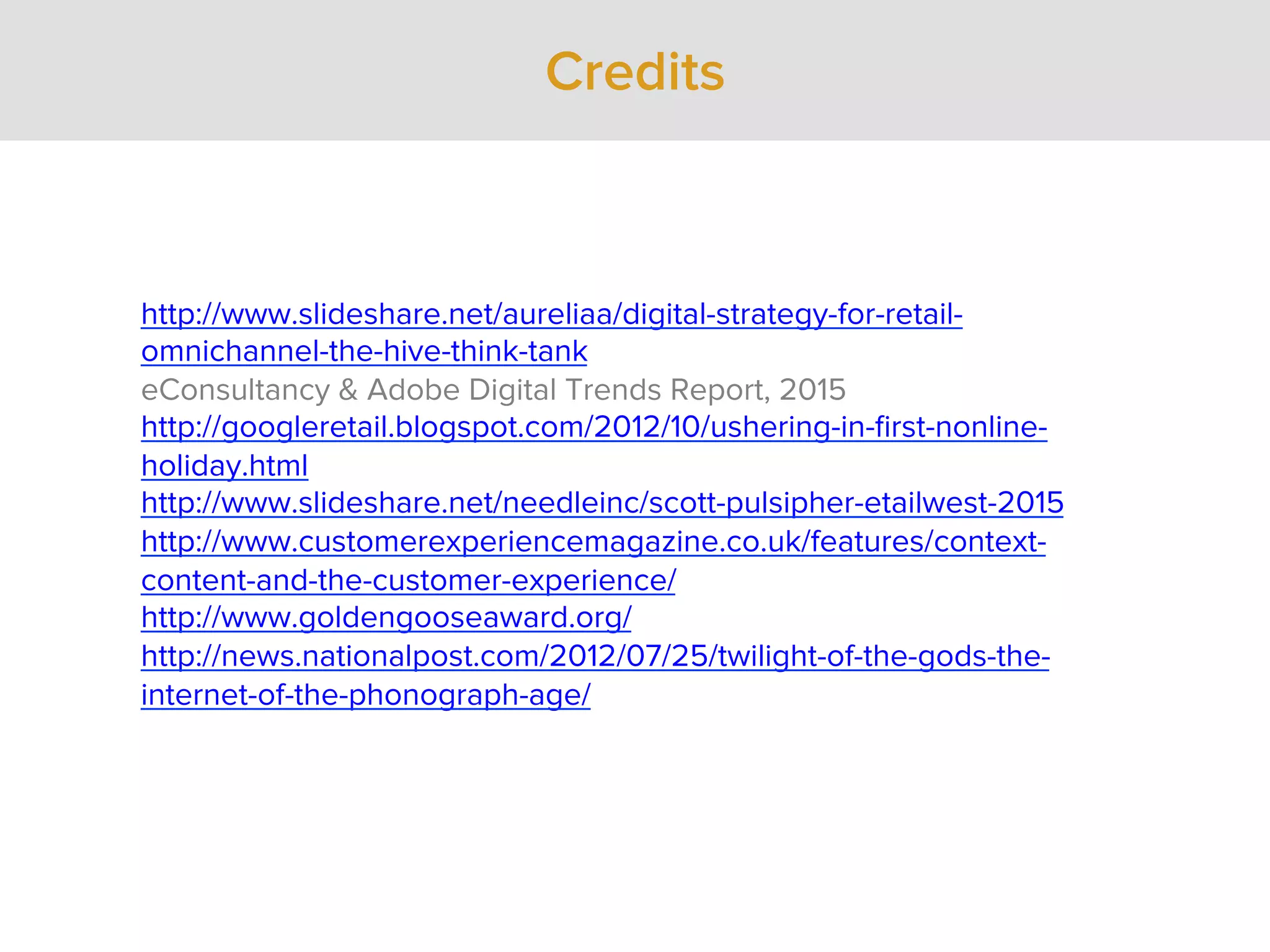 Credits

http://www.slideshare.net/aureliaa/digital-strategy-for-retail-omnichannel-the-hive-think-tank
eConsultancy & Adobe Digital Trends Report, 2015
http://googleretail.blogspot.com/2012/10/ushering-in-first-nonline-holiday.html
http://www.slideshare.net/needleinc/scott-pulsipher-etailwest-2015
http://www.customerexperiencemagazine.co.uk/features/context-content-and-the-customer-experience/
http://www.goldengooseaward.org/
http://news.nationalpost.com/2012/07/25/twilight-of-the-gods-the-internet-of-the-phonograph-age/